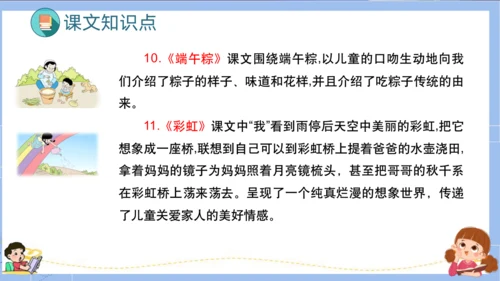 课文知识点

10.《端午粽》课文围绕端午粽,以儿童的口吻生动地向我们介绍了粽子的样子、味道和花样,并且介绍了吃粽子传统的由来。

11.《彩虹》课文中“我”看到雨停后天空中美丽的彩虹,把它想象成一座桥,联想到自己可以到彩虹桥上提着爸爸的水壶浇田,拿着妈妈的镜子为妈妈照着月亮镜梳头，甚至把哥哥的秋千系在彩虹桥上荡来荡去。呈现了一个纯真烂漫的想象世界，传递了儿童关爱家人的美好情感。